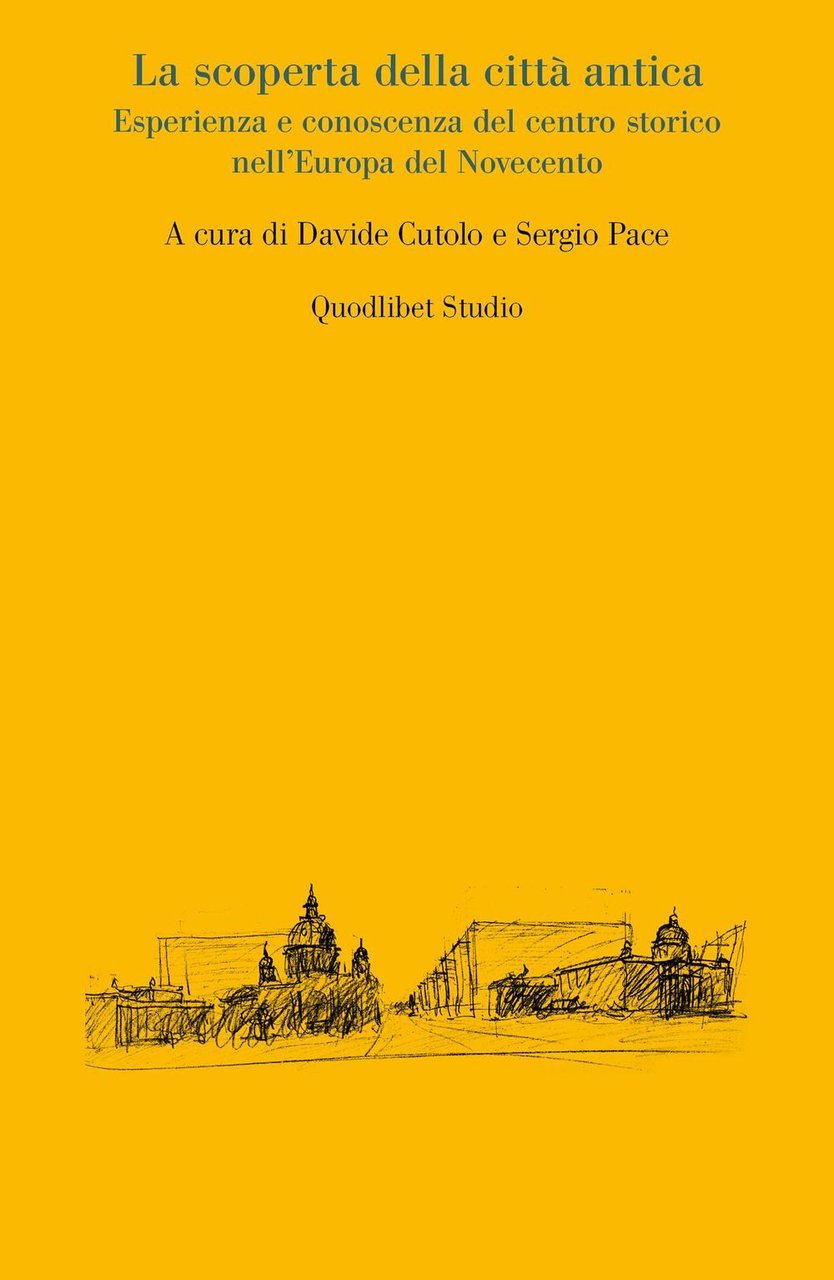 La scoperta della città antica
Esperienza e conoscenza del centro storico nell'Europa del Novecento

A cura di Davide Cutolo e Sergio Pace

Quodlibet Studio